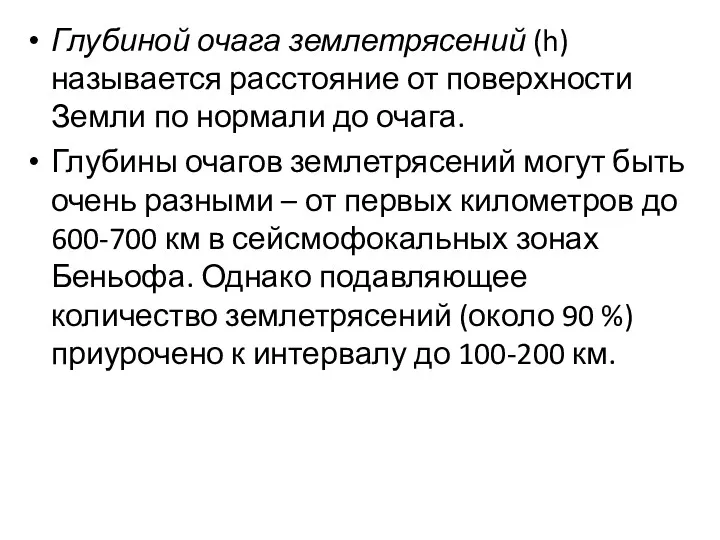 • Глубиной очага землетрясений (h) называется расстояние от поверхности Земли по нормали до очага.

• Глубины очагов землетрясений могут быть очень разными – от первых километров до 600-700 км в сейсмофокальных зонах Беньофа. Однако подавляющее количество землетрясений (около 90 %) приурочено к интервалу до 100-200 км.